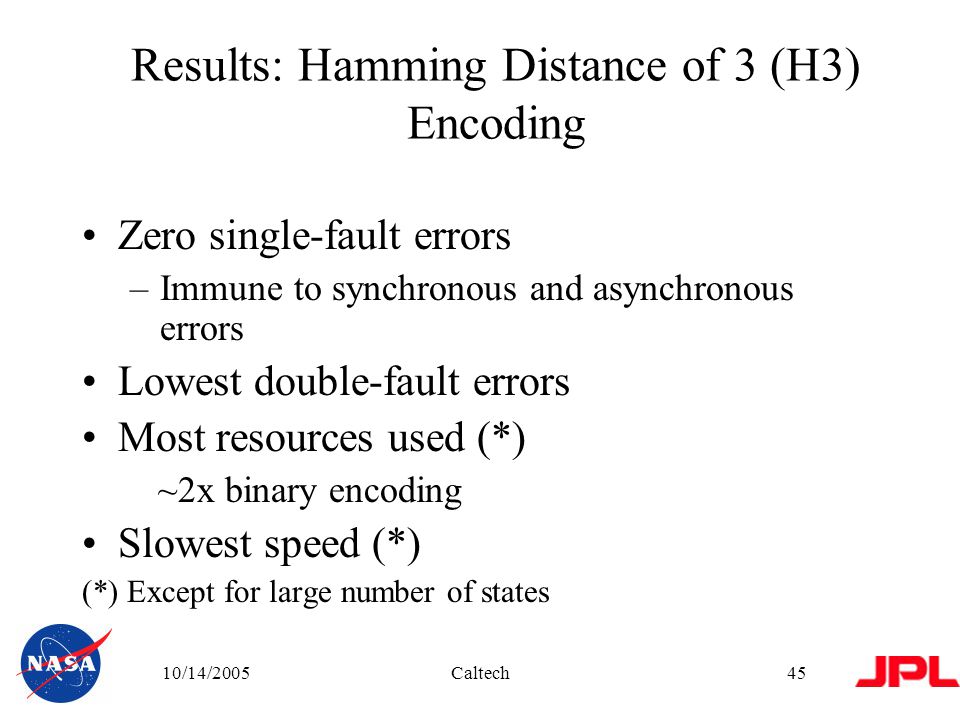 Results: Hamming Distance of 3 (H3) Encoding

• Zero single-fault errors
– Immune to synchronous and asynchronous errors
• Lowest double-fault errors
• Most resources used (*)
~2x binary encoding
• Slowest speed (*)
(*) Except for large number of states

NASA

10/14/2005

Caltech

45

JPL